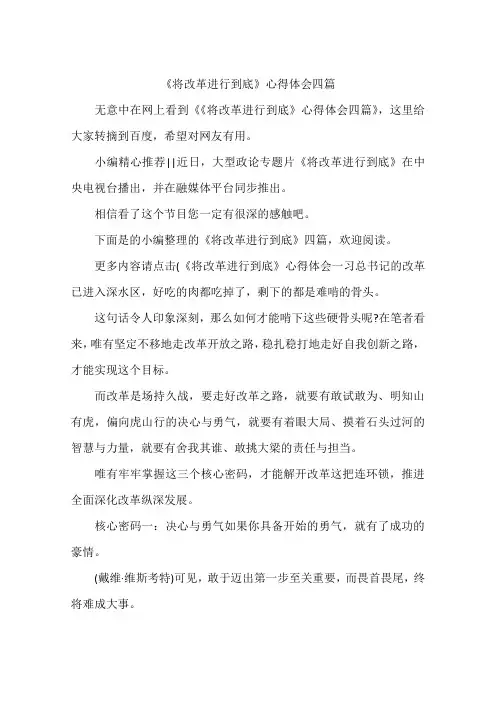 《将改革进行到底》心得体会四篇

无意中在网上看到《《将改革进行到底》心得体会四篇》，这里给大家转摘到百度，希望对网友有用。

小编精心推荐||近日，大型政论专题片《将改革进行到底》在中央电视台播出，并在融媒体平台同步推出。

相信看了这个节目您一定有很深的感触吧。

下面是的小编整理的《将改革进行到底》四篇，欢迎阅读。

更多内容请点击(《将改革进行到底》心得体会一习总书记的改革已进入深水区，好吃的肉都吃掉了，剩下的都是难啃的骨头。

这句话令人印象深刻，那么如何才能啃下这些硬骨头呢?在笔者看来，唯有坚定不移地走改革开放之路，稳扎稳打地走好自我创新之路，才能实现这个目标。

而改革是场持久战，要走好改革之路，就要有敢试敢为、明知山有虎，偏向虎山行的决心与勇气，就要有着眼大局、摸着石头过河的智慧与力量，就要有舍我其谁、敢挑大梁的责任与担当。

唯有牢牢掌握这三个核心密码，才能解开改革这把连环锁，推进全面深化改革纵深发展。

核心密码一：决心与勇气如果你具备开始的勇气，就有了成功的豪情。

(戴维·维斯考特)可见，敢于迈出第一步至关重要，而畏首畏尾，终将难成大事。